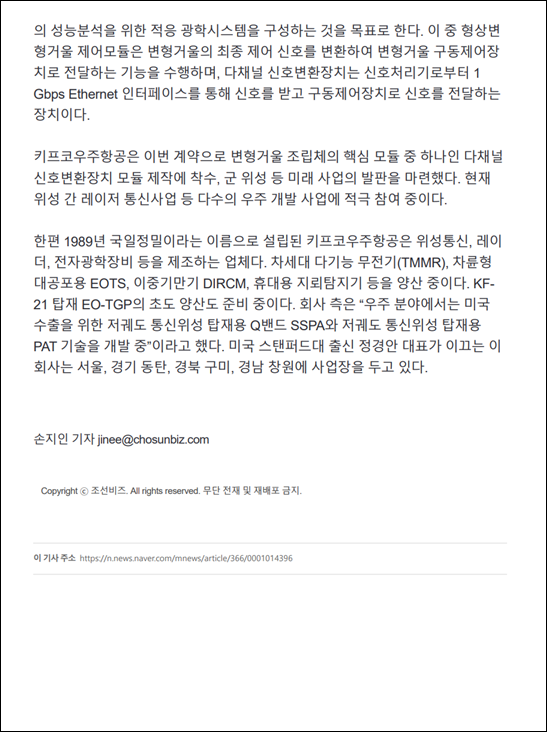 의 성능분석을 위한 적응 광학시스템을 구성하는 것을 목표로 한다. 이 중 형상변형거울 제어모듈은 변형거울의 최종 제어 신호를 변환하여 변형거울 구동제어장치로 전달하는 기능을 수행하며, 다채널 신호변환장치는 신호처리기로부터 1 Gbps Ethernet 인터페이스를 통해 신호를 받고 구동제어장치로 신호를 전달하는 장치이다.

키프코우주항공은 이번 계약으로 변형거울 조립체의 핵심 모듈 중 하나인 다채널 신호변환장치 모듈 제작에 착수, 군 위성 등 미래 사업의 발판을 마련했다. 현재 위성 간 레이저 통신사업 등 다수의 우주 개발 사업에 적극 참여 중이다.

한편 1989년 국일정밀이라는 이름으로 설립된 키프코우주항공은 위성통신, 레이더, 전자광학장비 등을 제조하는 업체다. 차세대 다기능 무전기(TMMR), 차륜형 대공포용 EOTS, 이중기만기 DIRCM, 휴대용 지뢰탐지기 등을 양산 중이다. KF-21 탑재 EO-TGP의 초도 양산도 준비 중이다. 회사 측은 “우주 분야에서는 미국 수출을 위한 저궤도 통신위성 탑재용 Q밴드 SSPA와 저궤도 통신위성 탑재용 PAT 기술을 개발 중”이라고 했다. 미국 스탠퍼드대 출신 정경안 대표가 이끄는 이 회사는 서울, 경기 동탄, 경북 구미, 경남 창원에 사업장을 두고 있다.

손지인 기자 jinee@chosunbiz.com

Copyright ⓒ 조선비즈. All rights reserved. 무단 전재 및 재배포 금지.

이 기사 주소 https://n.news.naver.com/mnews/article/366/0001014396